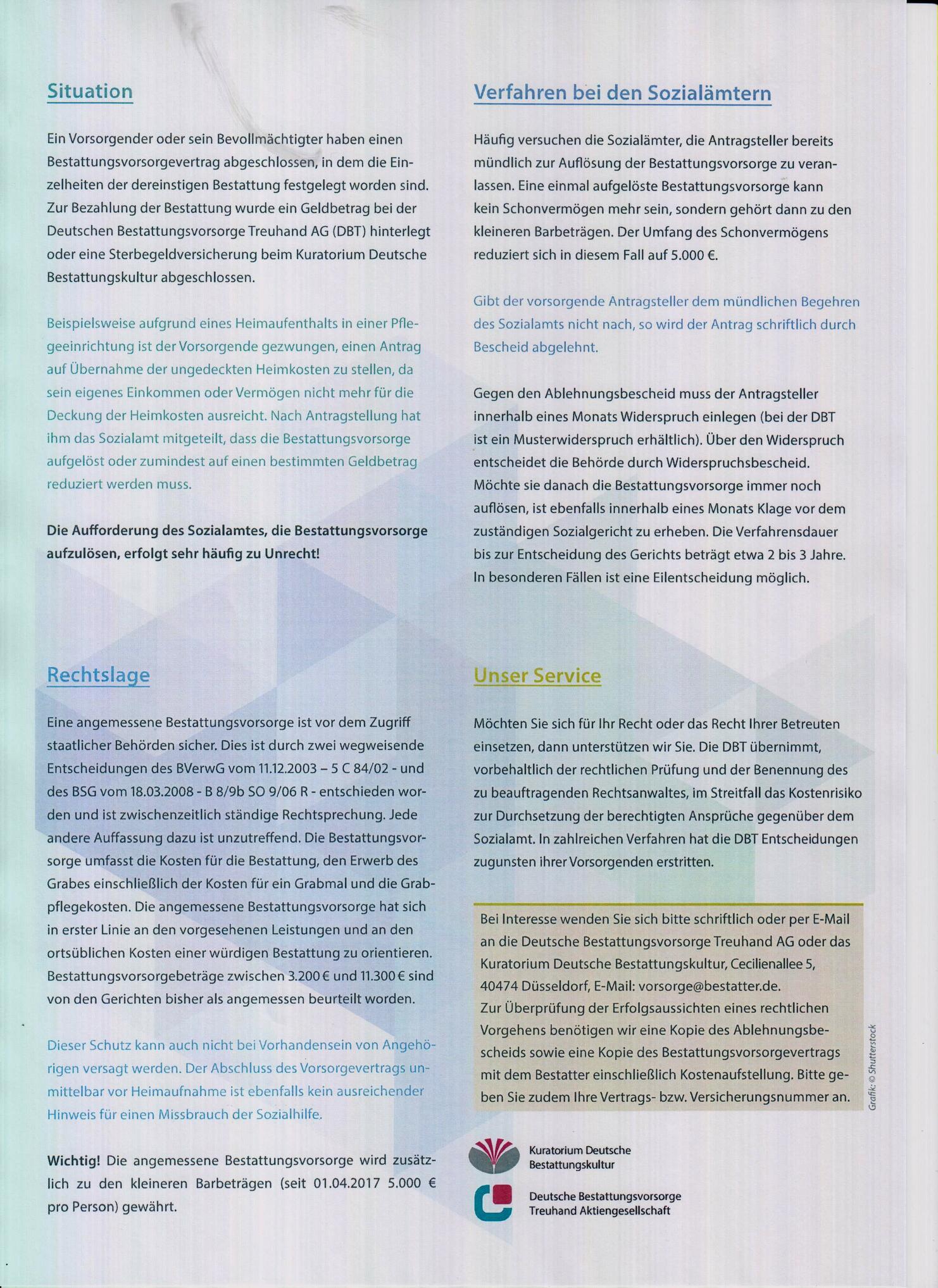 Situation

Ein Vorsorgender oder sein Bevollmächtigter haben einen Bestattungsvorsorgevertrag abgeschlossen, in dem die Einzelheiten der dereinstigen Bestattung festgelegt worden sind. Zur Bezahlung der Bestattung wurde ein Geldbetrag bei der Deutschen Bestattungsvorsorge Treuhand AG (DBT) hinterlegt oder eine Sterbegeldversicherung beim Kuratorium Deutsche Bestattungskultur abgeschlossen.

Beispielsweise aufgrund eines Heimaufenthalts in einer Pflegeeinrichtung ist der Vorsorgende gezwungen, einen Antrag auf Übernahme der ungedeckten Heimkosten zu stellen, da sein eigenes Einkommen oder Vermögen nicht mehr für die Deckung der Heimkosten ausreicht. Nach Antragstellung hat ihm das Sozialamt mitgeteilt, dass die Bestattungsvorsorge aufgelöst oder zumindest auf einen bestimmten Geldbetrag reduziert werden muss.

Die Aufforderung des Sozialamtes, die Bestattungsvorsorge aufzulösen, erfolgt sehr häufig zu Unrecht!

Rechtslage

Eine angemessene Bestattungsvorsorge ist vor dem Zugriff staatlicher Behörden sicher. Dies ist durch zwei wegweisende Entscheidungen des BVerwG vom 11.12.2003 – 5 C 84/02 - und des BSG vom 18.03.2008 - B 8/9b SO 9/06 R - entschieden worden und ist zwischenzeitlich ständige Rechtsprechung. Jede andere Auffassung dazu ist unzutreffend. Die Bestattungsvorsorge umfasst die Kosten für die Bestattung, den Erwerb des Grabes einschließlich der Kosten für ein Grabmal und die Grabpflegekosten. Die angemessene Bestattungsvorsorge hat sich in erster Linie an den vorgesehenen Leistungen und an den ortsüblichen Kosten einer würdigen Bestattung zu orientieren. Bestattungsvorsorgebeträge zwischen 3.200 € und 11.300 € sind von den Gerichten bisher als angemessen beurteilt worden.

Dieser Schutz kann auch nicht bei Vorhandensein von Angehörigen versagt werden. Der Abschluss des Vorsorgevertrags unmittelbar vor Heimaufnahme ist ebenfalls kein ausreichender Hinweis für einen Missbrauch der Sozialhilfe.

Wichtig! Die angemessene Bestattungsvorsorge wird zusätzlich zu den kleineren Barbeträgen (seit 01.04.2017 5.000 € pro Person) gewährt.

Verfahren bei den Sozialämtern

Häufig versuchen die Sozialämter, die Antragsteller bereits mündlich zur Auflösung der Bestattungsvorsorge zu veranlassen. Eine einmal aufgelöste Bestattungsvorsorge kann kein Schonvermögen mehr sein, sondern gehört dann zu den kleineren Barbeträgen. Der Umfang des Schonvermögens reduziert sich in diesem Fall auf 5.000 €.

Gibt der vorsorgende Antragsteller dem mündlichen Begehren des Sozialamts nicht nach, so wird der Antrag schriftlich durch Bescheid abgelehnt.

Gegen den Ablehnungsbescheid muss der Antragsteller innerhalb eines Monats Widerspruch einlegen (bei der DBT ist ein Musterwiderspruch erhältlich). Über den Widerspruch entscheidet die Behörde durch Widerspruchsbescheid. Möchte sie danach die Bestattungsvorsorge immer noch auflösen, ist ebenfalls innerhalb eines Monats Klage vor dem zuständigen Sozialgericht zu erheben. Die Verfahrensdauer bis zur Entscheidung des Gerichts beträgt etwa 2 bis 3 Jahre. In besonderen Fällen ist eine Eilentscheidung möglich.

Unser Service

Möchten Sie sich für Ihr Recht oder das Recht Ihrer Betreuten einsetzen, dann unterstützen wir Sie. Die DBT übernimmt, vorbehaltlich der rechtlichen Prüfung und der Benennung des zu beauftragenden Rechtsanwaltes, im Streitfall das Kostenrisiko zur Durchsetzung der berechtigten Ansprüche gegenüber dem Sozialamt. In zahlreichen Verfahren hat die DBT Entscheidungen zugunsten ihrer Vorsorgenden erstritten.

Bei Interesse wenden Sie sich bitte schriftlich oder per E-Mail an die Deutsche Bestattungsvorsorge Treuhand AG oder das Kuratorium Deutsche Bestattungskultur, Cecilienallee 5, 40474 Düsseldorf, E-Mail: vorsorge@bestatter.de.
Zur Überprüfung der Erfolgsaussichten eines rechtlichen Vorgehens benötigen wir eine Kopie des Ablehnungsbescheids sowie eine Kopie des Bestattungsvorsorgevertrags mit dem Bestatter einschließlich Kostenaufstellung. Bitte geben Sie zudem Ihre Vertrags- bzw. Versicherungsnummer an.

Grafik: © Shutterstock

Kuratorium Deutsche Bestattungskultur

Deutsche Bestattungsvorsorge Treuhand Aktiengesellschaft